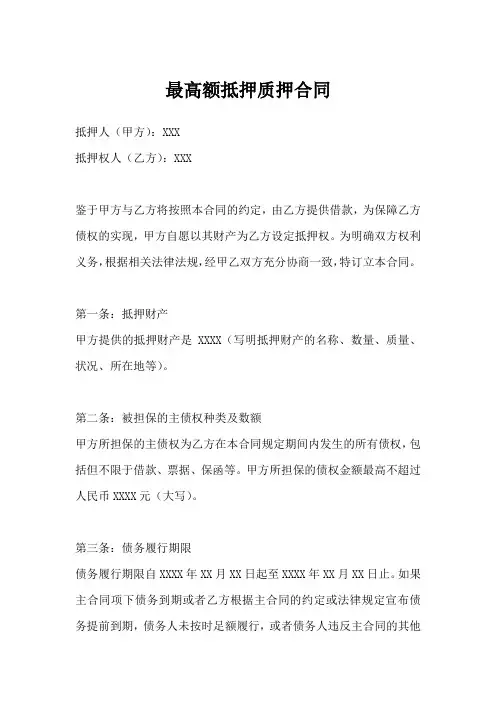 最高额抵押质押合同

抵押人（甲方）：XXX

抵押权人（乙方）：XXX

鉴于甲方与乙方将按照本合同的约定，由乙方提供借款，为保障乙方债权的实现，甲方自愿以其财产为乙方设定抵押权。为明确双方权利义务，根据相关法律法规，经甲乙双方充分协商一致，特订立本合同。

第一条：抵押财产

甲方提供的抵押财产是 XXXX（写明抵押财产的名称、数量、质量、状况、所在地等）。

第二条：被担保的主债权种类及数额

甲方所担保的主债权为乙方在本合同规定期间内发生的所有债权，包括但不限于借款、票据、保函等。甲方所担保的债权金额最高不超过人民币 XXXX 元（大写）。

第三条：债务履行期限

债务履行期限自 XXXX 年 XX 月 XX 日起至 XXXX 年 XX 月 XX 日止。如果主合同项下债务到期或者乙方根据主合同的约定或法律规定宣布债务提前到期，债务人未按时足额履行，或者债务人违反主合同的其他